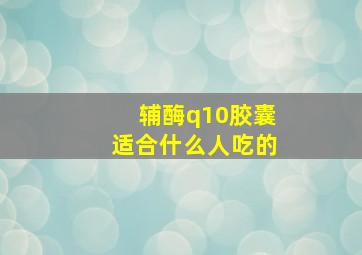 辅酶q10胶囊
适合什么人吃的